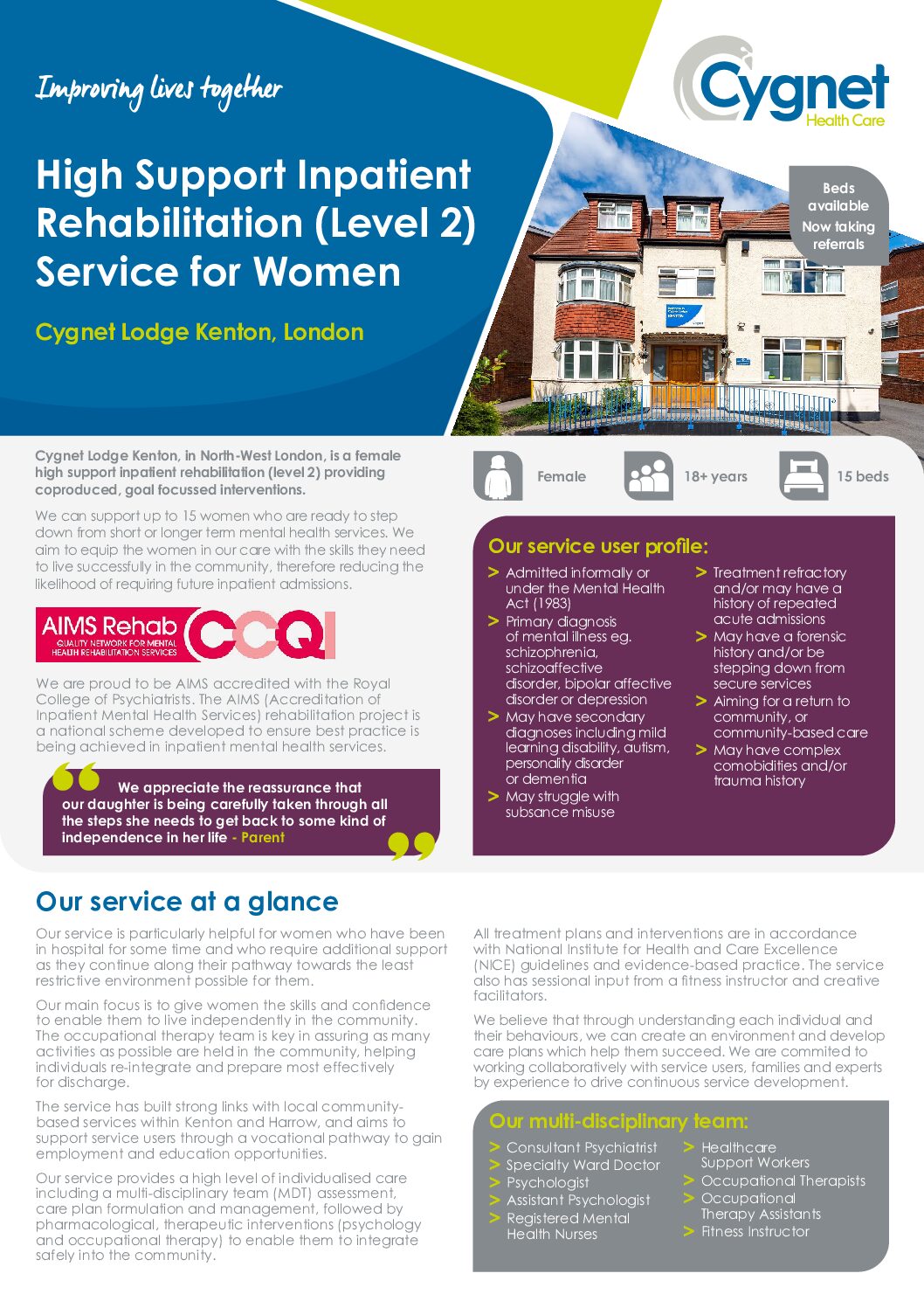 Improving lives together

Cygnet Health Care

High Support Inpatient Rehabilitation (Level 2) Service for Women

Cygnet Lodge Kenton, London

Beds available
Now taking referrals

Cygnet Lodge Kenton, in North-West London, is a female high support inpatient rehabilitation (level 2) providing coproduced, goal focussed interventions.

We can support up to 15 women who are ready to step down from short or longer term mental health services. We aim to equip the women in our care with the skills they need to live successfully in the community, therefore reducing the likelihood of requiring future inpatient admissions.

AIMS Rehab QUALITY NETWORK FOR MENTAL HEALTH REHABILITATION SERVICES CCQI

We are proud to be AIMS accredited with the Royal College of Psychiatrists. The AIMS (Accreditation of Inpatient Mental Health Services) rehabilitation project is a national scheme developed to ensure best practice is being achieved in inpatient mental health services.

We appreciate the reassurance that our daughter is being carefully taken through all the steps she needs to get back to some kind of independence in her life - Parent

Female
18+ years
15 beds

Our service user profile:
> Admitted informally or under the Mental Health Act (1983)
> Primary diagnosis of mental illness eg. schizophrenia, schizoaffective disorder, bipolar affective disorder or depression
> May have secondary diagnoses including mild learning disability, autism, personality disorder or dementia
> May struggle with subsance misuse
> Treatment refractory and/or may have a history of repeated acute admissions
> May have a forensic history and/or be stepping down from secure services
> Aiming for a return to community, or community-based care
> May have complex comobidities and/or trauma history

Our service at a glance

Our service is particularly helpful for women who have been in hospital for some time and who require additional support as they continue along their pathway towards the least restrictive environment possible for them.

Our main focus is to give women the skills and confidence to enable them to live independently in the community. The occupational therapy team is key in assuring as many activities as possible are held in the community, helping individuals re-integrate and prepare most effectively for discharge.

The service has built strong links with local community-based services within Kenton and Harrow, and aims to support service users through a vocational pathway to gain employment and education opportunities.

Our service provides a high level of individualised care including a multi-disciplinary team (MDT) assessment, care plan formulation and management, followed by pharmacological, therapeutic interventions (psychology and occupational therapy) to enable them to integrate safely into the community.

All treatment plans and interventions are in accordance with National Institute for Health and Care Excellence (NICE) guidelines and evidence-based practice. The service also has sessional input from a fitness instructor and creative facilitators.

We believe that through understanding each individual and their behaviours, we can create an environment and develop care plans which help them succeed. We are commited to working collaboratively with service users, families and experts by experience to drive continuous service development.

Our multi-disciplinary team:
> Consultant Psychiatrist
> Specialty Ward Doctor
> Psychologist
> Assistant Psychologist
> Registered Mental Health Nurses
> Healthcare Support Workers
> Occupational Therapists
> Occupational Therapy Assistants
> Fitness Instructor